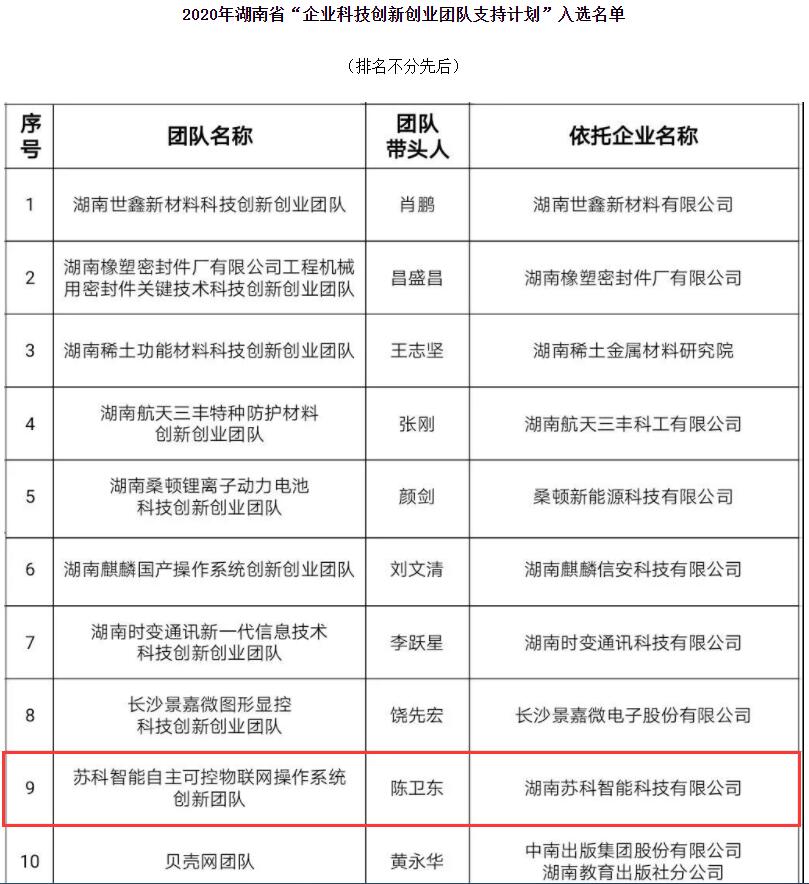 2020年湖南省“企业科技创新创业团队支持计划”入选名单

（排名不分先后）

| 序号 | 团队名称 | 团队带头人 | 依托企业名称 |
|---|---|---|---|
| 1 | 湖南世鑫新材料科技创新创业团队 | 肖鹏 | 湖南世鑫新材料有限公司 |
| 2 | 湖南橡塑密封件厂有限公司工程机械用密封件关键技术科技创新创业团队 | 昌盛昌 | 湖南橡塑密封件厂有限公司 |
| 3 | 湖南稀土功能材料科技创新创业团队 | 王志坚 | 湖南稀土金属材料研究院 |
| 4 | 湖南航天三丰特种防护材料创新创业团队 | 张刚 | 湖南航天三丰科工有限公司 |
| 5 | 湖南桑顿锂离子动力电池科技创新创业团队 | 颜剑 | 桑顿新能源科技有限公司 |
| 6 | 湖南麒麟国产操作系统创新创业团队 | 刘文清 | 湖南麒麟信安科技有限公司 |
| 7 | 湖南时变通讯新一代信息技术科技创新创业团队 | 李跃星 | 湖南时变通讯科技有限公司 |
| 8 | 长沙景嘉微图形显控科技创新创业团队 | 饶先宏 | 长沙景嘉微电子股份有限公司 |
| 9 | 苏科智能自主可控物联网操作系统创新团队 | 陈卫东 | 湖南苏科智能科技有限公司 |
| 10 | 贝壳网团队 | 黄永华 | 中南出版集团股份有限公司湖南教育出版社分公司 |